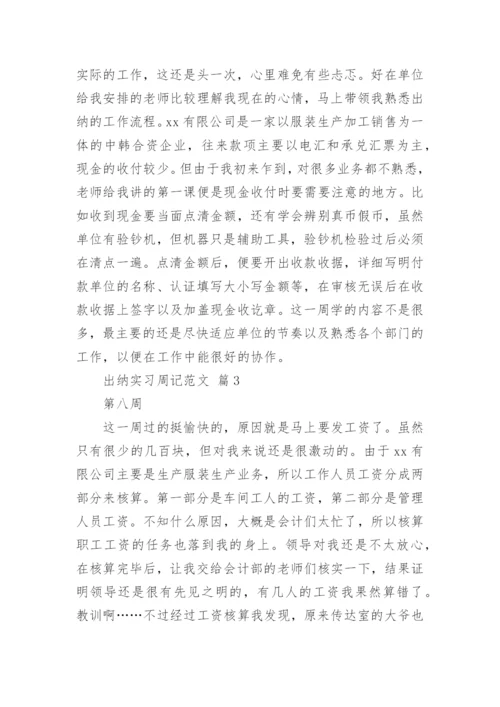 实际的工作，这还是头一次，心里难免有些忐忑。好在单位给我安排的老师比较理解我现在的心情，马上带领我熟悉出纳的工作流程。xx 有限公司是一家以服装生产加工销售为一体的中韩合资企业，往来款项主要以电汇和承兑汇票为主，现金的收付较少。但由于我初来乍到，对很多业务都不熟悉，老师给我讲的第一课便是现金收付时要需要注意的地方。比如收到现金要当面点清金额，还有学会辨别真币假币，虽然单位有验钞机，但机器只是辅助工具，验钞机检验过后必须在清点一遍。点清金额后，便要开出收款收据，详细写明付款单位的名称、认证填写大小写金额等，在审核无误后在收款收据上签字以及加盖现金收讫章。这一周学的内容不是很多，最主要的还是尽快适应单位的节奏以及熟悉各个部门的工作，以便在工作中能很好的协作。

出纳实习周记范文 篇 3

第八周

这一周过的挺愉快的，原因就是马上要发工资了。虽然只有很少的几百块，但对我来说还是很激动的。由于 xx 有限公司主要是生产服装生产业务，所以工作人员工资分成两部分来核算。第一部分是车间工人的工资，第二部分是管理人员工资。不知什么原因，大概是会计们太忙了，所以核算职工工资的任务也落到我的身上。领导对我还是不太放心，在核算完毕后，让我交给会计部的老师们核实一下，结果证明领导还是很有先见之明的，有几人的工资我果然算错了。教训啊……不过经过工资核算我发现，原来传达室的大爷也